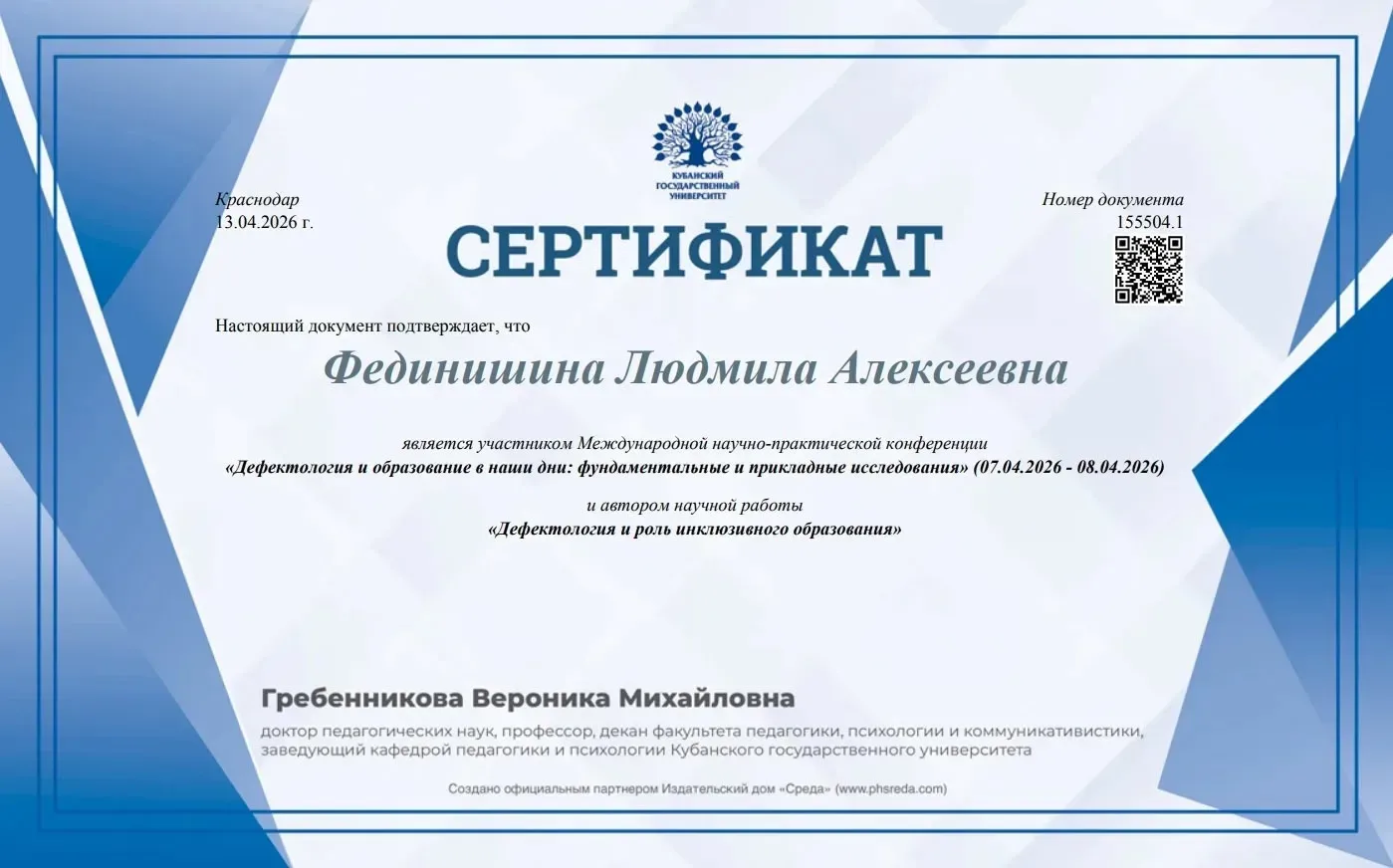 КУБАНСКИЙ ГОСУДАРСТВЕННЫЙ УНИВЕРСИТЕТ

Краснодар
13.04.2026 г.

Номер документа
155504.1

СЕРТИФИКАТ

Настоящий документ подтверждает, что

Фединишина Людмила Алексеевна

является участником Международной научно-практической конференции
«Дефектология и образование в наши дни: фундаментальные и прикладные исследования» (07.04.2026 - 08.04.2026)

и автором научной работы
«Дефектология и роль инклюзивного образования»

Гребенникова Вероника Михайловна
доктор педагогических наук, профессор, декан факультета педагогики, психологии и коммуникативистики, заведующий кафедрой педагогики и психологии Кубанского государственного университета

Создано официальным партнером Издательский дом «Среда» (www.phsreda.com)